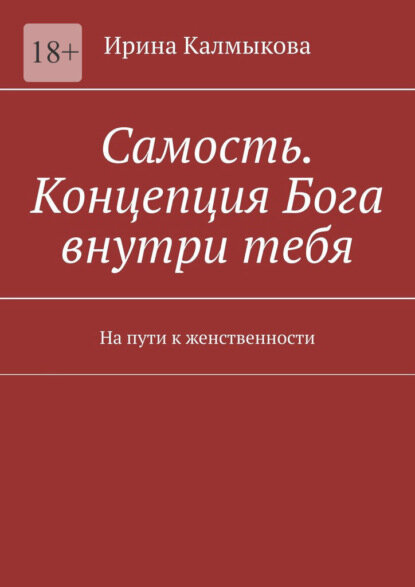 18+

Ирина Калмыкова

Самость. Концепция Бога внутри тебя

На пути к женственности